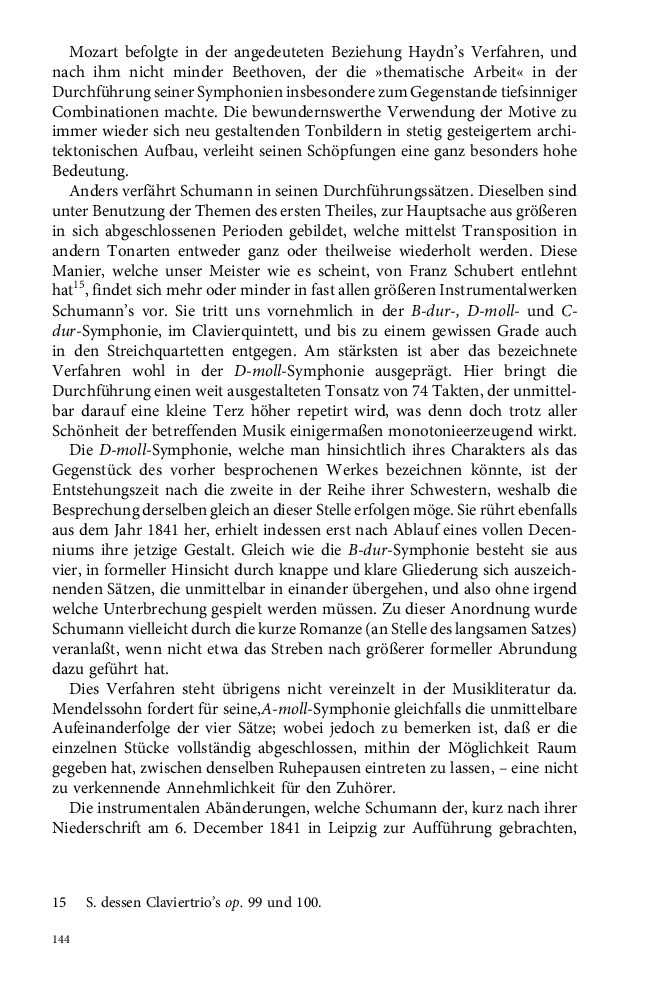 Mozart befolgte in der angedeuteten Beziehung Haydn's Verfahren, und nach ihm nicht minder Beethoven, der die »thematische Arbeit« in der Durchführung seiner Symphonien insbesondere zum Gegenstande tiefsinniger Combinationen machte. Die bewundernswerthe Verwendung der Motive zu immer wieder sich neu gestaltenden Tonbildern in stetig gesteigertem architektonischen Aufbau, verleiht seinen Schöpfungen eine ganz besonders hohe Bedeutung.

Anders verfährt Schumann in seinen Durchführungssätzen. Dieselben sind unter Benutzung der Themen des ersten Theiles, zur Hauptsache aus größeren in sich abgeschlossenen Perioden gebildet, welche mittelst Transposition in andern Tonarten entweder ganz oder theilweise wiederholt werden. Diese Manier, welche unser Meister wie es scheint, von Franz Schubert entlehnt hat$^{15}$, findet sich mehr oder minder in fast allen größeren Instrumentalwerken Schumann's vor. Sie tritt uns vornehmlich in der B-dur-, D-moll- und C-dur-Symphonie, im Clavierquintett, und bis zu einem gewissen Grade auch in den Streichquartetten entgegen. Am stärksten ist aber das bezeichnete Verfahren wohl in der D-moll-Symphonie ausgeprägt. Hier bringt die Durchführung einen weit ausgestalteten Tonsatz von 74 Takten, der unmittelbar darauf eine kleine Terz höher repetirt wird, was denn doch trotz aller Schönheit der betreffenden Musik einigermaßen monotonieerzeugend wirkt.

Die D-moll-Symphonie, welche man hinsichtlich ihres Charakters als das Gegenstück des vorher besprochenen Werkes bezeichnen könnte, ist der Entstehungszeit nach die zweite in der Reihe ihrer Schwestern, weshalb die Besprechung derselben gleich an dieser Stelle erfolgen möge. Sie rührt ebenfalls aus dem Jahr 1841 her, erhielt indessen erst nach Ablauf eines vollen Decenniums ihre jetzige Gestalt. Gleich wie die B-dur-Symphonie besteht sie aus vier, in formeller Hinsicht durch knappe und klare Gliederung sich auszeichnenden Sätzen, die unmittelbar in einander übergehen, und also ohne irgend welche Unterbrechung gespielt werden müssen. Zu dieser Anordnung wurde Schumann vielleicht durch die kurze Romanze (an Stelle des langsamen Satzes) veranlaßt, wenn nicht etwa das Streben nach größerer formeller Abrundung dazu geführt hat.

Dies Verfahren steht übrigens nicht vereinzelt in der Musikliteratur da. Mendelssohn fordert für seine,A-moll-Symphonie gleichfalls die unmittelbare Aufeinanderfolge der vier Sätze; wobei jedoch zu bemerken ist, daß er die einzelnen Stücke vollständig abgeschlossen, mithin der Möglichkeit Raum gegeben hat, zwischen denselben Ruhepausen eintreten zu lassen, – eine nicht zu verkennende Annehmlichkeit für den Zuhörer.

Die instrumentalen Abänderungen, welche Schumann der, kurz nach ihrer Niederschrift am 6. December 1841 in Leipzig zur Aufführung gebrachten,

15 S. dessen Claviertrio's op. 99 und 100.

144